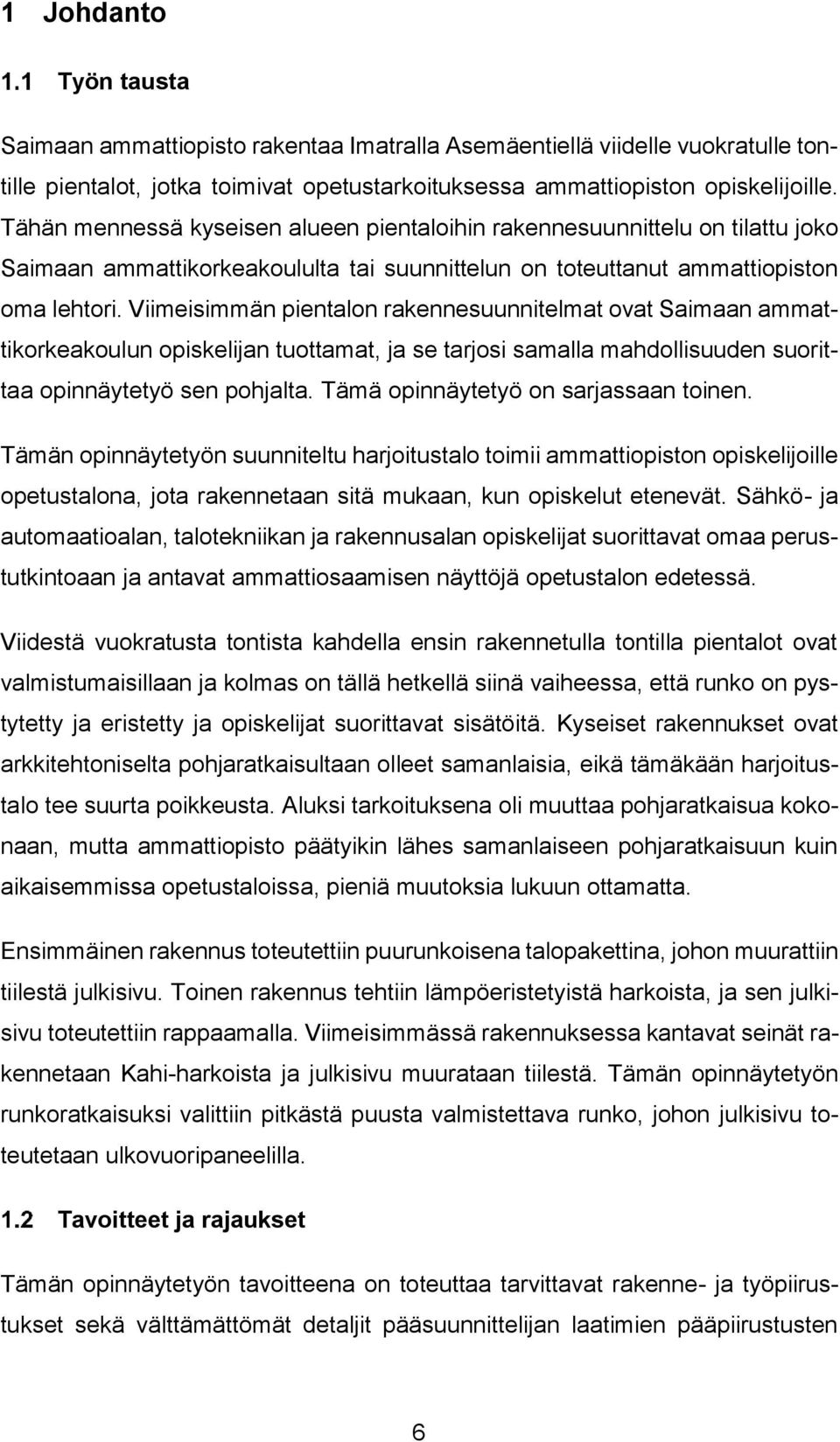 1 Johdanto

1.1 Työn tausta

Saimaan ammattiopisto rakentaa Imatralla Asemäentiellä viidelle vuokratulle tontille pientalot, jotka toimivat opetustarkoituksessa ammattiopiston opiskelijoille. Tähän mennessä kyseisen alueen pientaloihin rakennesuunnittelu on tilattu joko Saimaan ammattikorkeakoululta tai suunnittelun on toteuttanut ammattiopiston oma lehtori. Viimeisimmän pientalon rakennesuunnitelmat ovat Saimaan ammattikorkeakoulun opiskelijan tuottamat, ja se tarjosi samalla mahdollisuuden suorittaa opinnäytetyö sen pohjalta. Tämä opinnäytetyö on sarjassaan toinen.

Tämän opinnäytetyön suunniteltu harjoitustalo toimii ammattiopiston opiskelijoille opetustalona, jota rakennetaan sitä mukaan, kun opiskelut etenevät. Sähkö- ja automaatioalan, talotekniikan ja rakennusalan opiskelijat suorittavat omaa perustutkintoaan ja antavat ammattiosaamisen näyttöjä opetustalon edetessä.

Viidestä vuokratusta tontista kahdella ensin rakennetulla tontilla pientalot ovat valmistumaisillaan ja kolmas on tällä hetkellä siinä vaiheessa, että runko on pystytetty ja eristetty ja opiskelijat suorittavat sisätöitä. Kyseiset rakennukset ovat arkkitehtoniselta pohjaratkaisultaan olleet samanlaisia, eikä tämäkään harjoitustalo tee suurta poikkeusta. Aluksi tarkoituksena oli muuttaa pohjaratkaisua kokonaan, mutta ammattiopisto päätyikin lähes samanlaiseen pohjaratkaisuun kuin aikaisemmissa opetustaloissa, pieniä muutoksia lukuun ottamatta.

Ensimmäinen rakennus toteutettiin puurunkoisena talopakettina, johon muurattiin tiilestä julkisivu. Toinen rakennus tehtiin lämpöeristetyistä harkoista, ja sen julkisivu toteutettiin rappaamalla. Viimeisimmässä rakennuksessa kantavat seinät rakennetaan Kahi-harkoista ja julkisivu muurataan tiilestä. Tämän opinnäytetyön runkoratkaisuksi valittiin pitkästä puusta valmistettava runko, johon julkisivu toteutetaan ulkovuoripaneelilla.

1.2 Tavoitteet ja rajaukset

Tämän opinnäytetyön tavoitteena on toteuttaa tarvittavat rakenne- ja työpiirustukset sekä välttämättömät detaljit pääsuunnittelijan laatimien pääpiirustusten

6